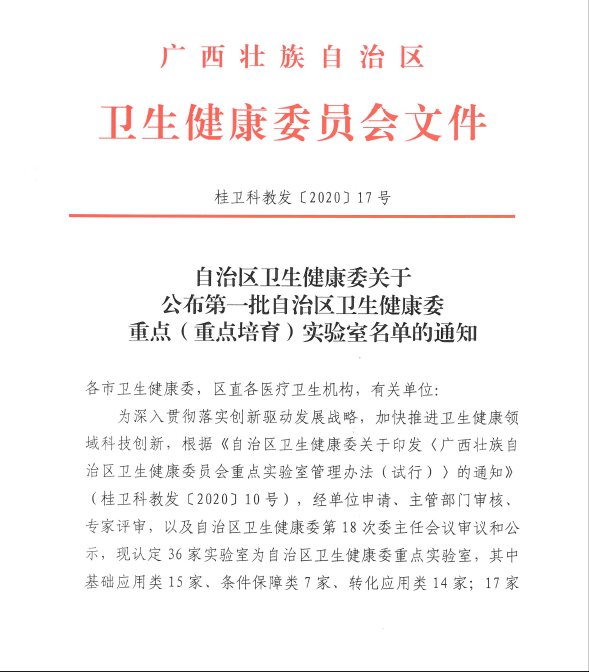 广西壮族自治区

卫生健康委员会文件

桂卫科教发〔2020〕17号

自治区卫生健康委关于
公布第一批自治区卫生健康委
重点（重点培育）实验室名单的通知

各市卫生健康委，区直各医疗卫生机构，有关单位：

为深入贯彻落实创新驱动发展战略，加快推进卫生健康领域科技创新，根据《自治区卫生健康委关于印发〈广西壮族自治区卫生健康委员会重点实验室管理办法（试行）〉的通知》（桂卫科教发〔2020〕10号），经单位申请、主管部门审核、专家评审，以及自治区卫生健康委第18次委主任会议审议和公示，现认定36家实验室为自治区卫生健康委重点实验室，其中基础应用类15家、条件保障类7家、转化应用类14家；17家